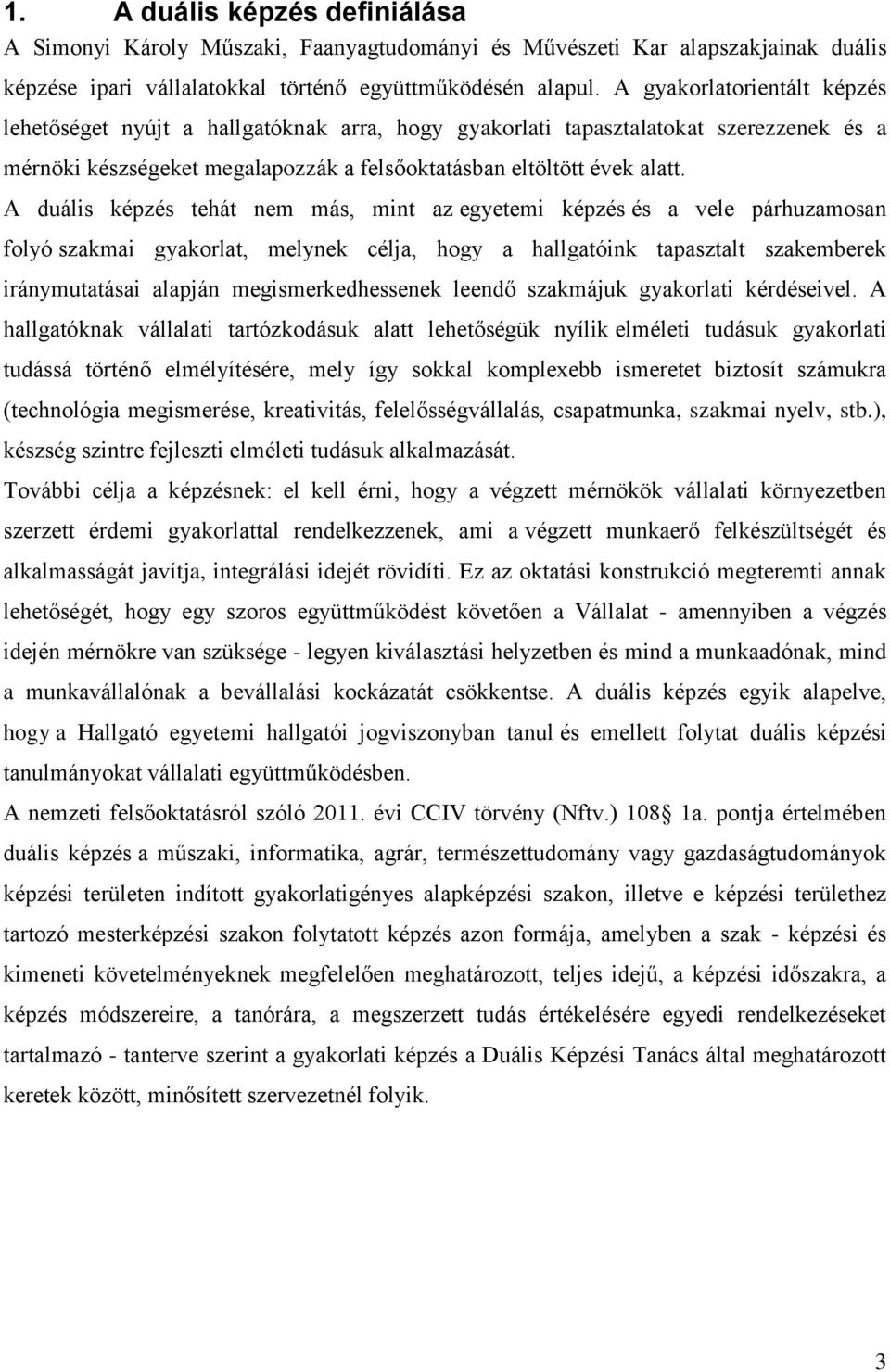 1. A duális képzés definiálása

A Simonyi Károly Műszaki, Faanyagtudományi és Művészeti Kar alapszakjainak duális képzése ipari vállalatokkal történő együttműködésén alapul. A gyakorlatorientált képzés lehetőséget nyújt a hallgatóknak arra, hogy gyakorlati tapasztalatokat szerezzenek és a mérnöki készségeket megalapozzák a felsőoktatásban eltöltött évek alatt. A duális képzés tehát nem más, mint az egyetemi képzés és a vele párhuzamosan folyó szakmai gyakorlat, melynek célja, hogy a hallgatóink tapasztalt szakemberek iránymutatásai alapján megismerkedhessenek leendő szakmájuk gyakorlati kérdéseivel. A hallgatóknak vállalati tartózkodásuk alatt lehetőségük nyílik elméleti tudásuk gyakorlati tudássá történő elmélyítésére, mely így sokkal komplexebb ismeretet biztosít számukra (technológia megismerése, kreativitás, felelősségvállalás, csapatmunka, szakmai nyelv, stb.), készség szintre fejleszti elméleti tudásuk alkalmazását.

További célja a képzésnek: el kell érni, hogy a végzett mérnökök vállalati környezetben szerzett érdemi gyakorlattal rendelkezzenek, ami a végzett munkaerő felkészültségét és alkalmasságát javítja, integrálási idejét rövidíti. Ez az oktatási konstrukció megteremti annak lehetőségét, hogy egy szoros együttműködést követően a Vállalat - amennyiben a végzés idején mérnökre van szüksége - legyen kiválasztási helyzetben és mind a munkaadónak, mind a munkavállalónak a bevállalási kockázatát csökkentse. A duális képzés egyik alapelve, hogy a Hallgató egyetemi hallgatói jogviszonyban tanul és emellett folytat duális képzési tanulmányokat vállalati együttműködésben.

A nemzeti felsőoktatásról szóló 2011. évi CCIV törvény (Nftv.) 108 1a. pontja értelmében duális képzés a műszaki, informatika, agrár, természettudomány vagy gazdaságtudományok képzési területen indított gyakorlatigényes alapképzési szakon, illetve e képzési területhez tartozó mesterképzési szakon folytatott képzés azon formája, amelyben a szak - képzési és kimeneti követelményeknek megfelelően meghatározott, teljes idejű, a képzési időszakra, a képzés módszereire, a tanórára, a megszerzett tudás értékelésére egyedi rendelkezéseket tartalmazó - tanterve szerint a gyakorlati képzés a Duális Képzési Tanács által meghatározott keretek között, minősített szervezetnél folyik.

3